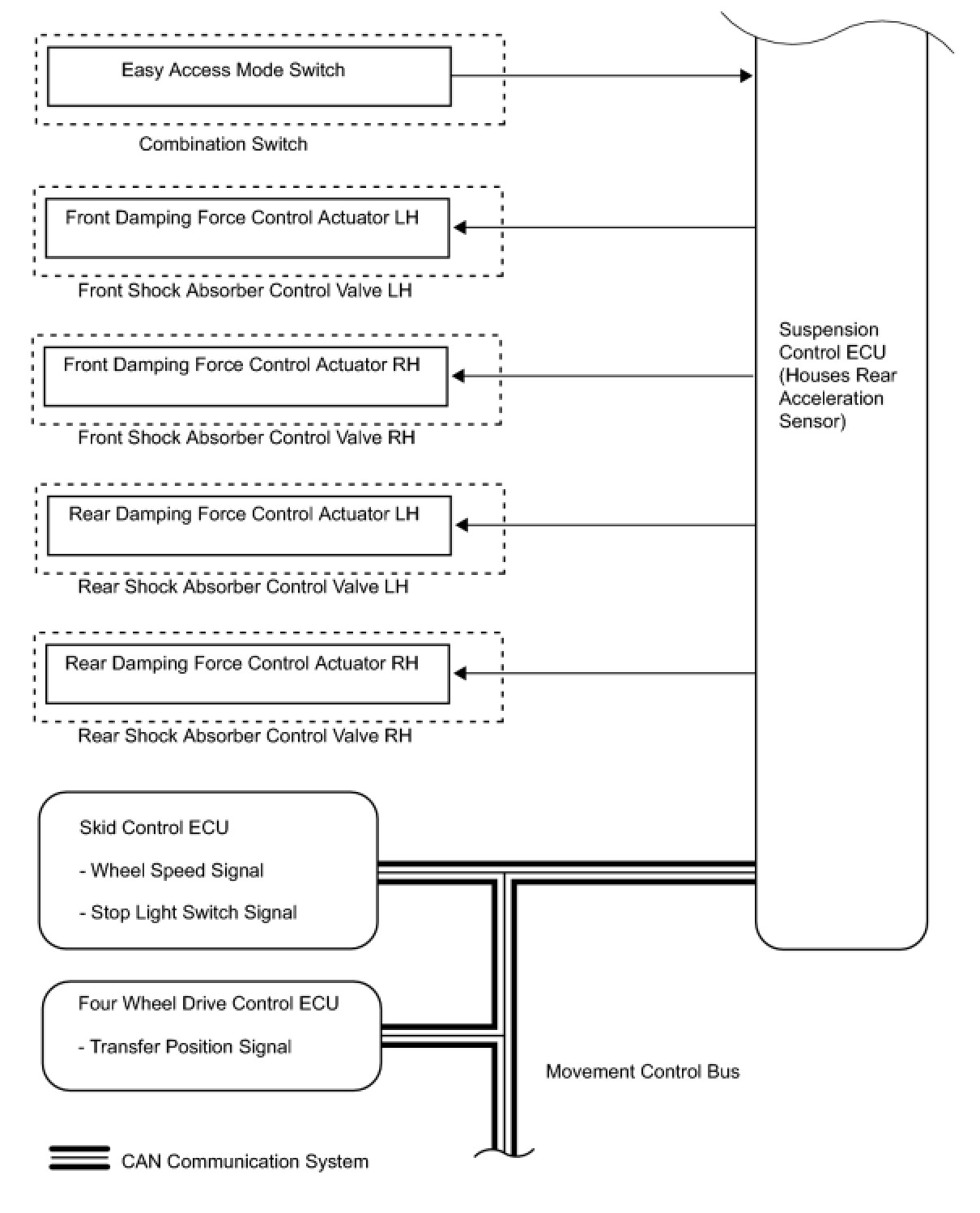 Easy Access Mode Switch

Combination Switch

Front Damping Force Control Actuator LH

Front Shock Absorber Control Valve LH

Front Damping Force Control Actuator RH

Front Shock Absorber Control Valve RH

Rear Damping Force Control Actuator LH

Rear Shock Absorber Control Valve LH

Rear Damping Force Control Actuator RH

Rear Shock Absorber Control Valve RH

Suspension Control ECU (Houses Rear Acceleration Sensor)

Skid Control ECU

- Wheel Speed Signal

- Stop Light Switch Signal

Four Wheel Drive Control ECU

- Transfer Position Signal

Movement Control Bus

CAN Communication System